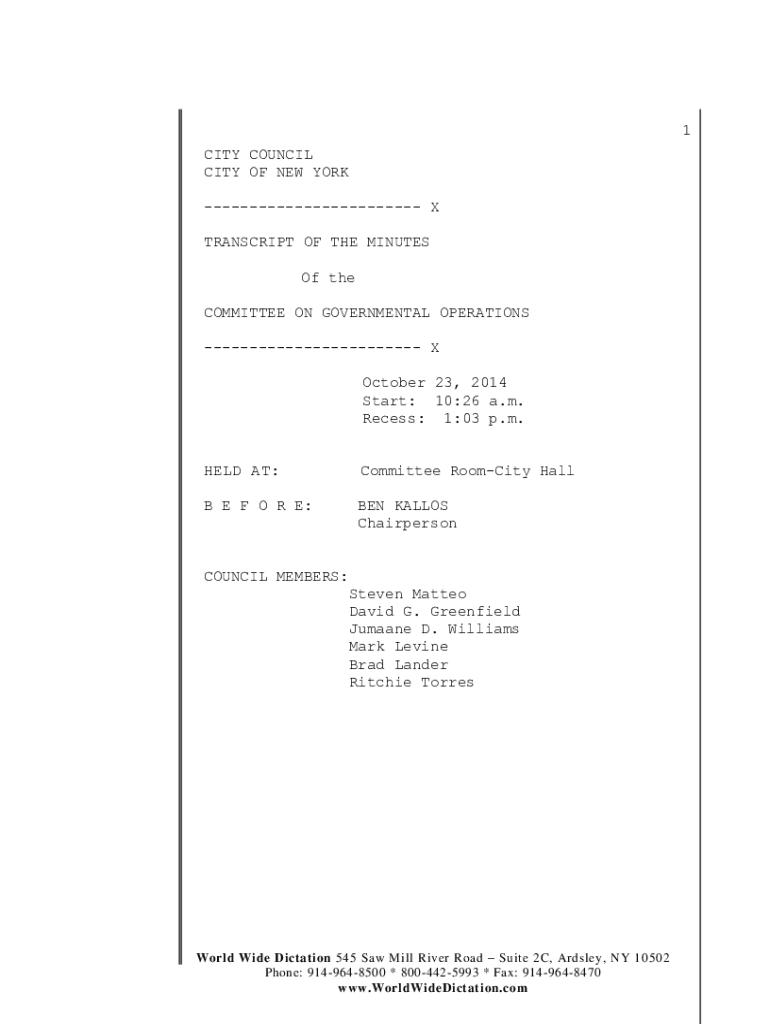 1

CITY COUNCIL
CITY OF NEW YORK

------------------------ X

TRANSCRIPT OF THE MINUTES

Of the

COMMITTEE ON GOVERNMENTAL OPERATIONS

------------------------ X

October 23, 2014
Start: 10:26 a.m.
Recess: 1:03 p.m.

HELD AT: Committee Room-City Hall

B E F O R E: BEN KALLOS
Chairperson

COUNCIL MEMBERS:
Steven Matteo
David G. Greenfield
Jumaane D. Williams
Mark Levine
Brad Lander
Ritchie Torres

World Wide Dictation 545 Saw Mill River Road – Suite 2C, Ardsley, NY 10502
Phone: 914-964-8500 * 800-442-5993 * Fax: 914-964-8470
www.WorldWideDictation.com